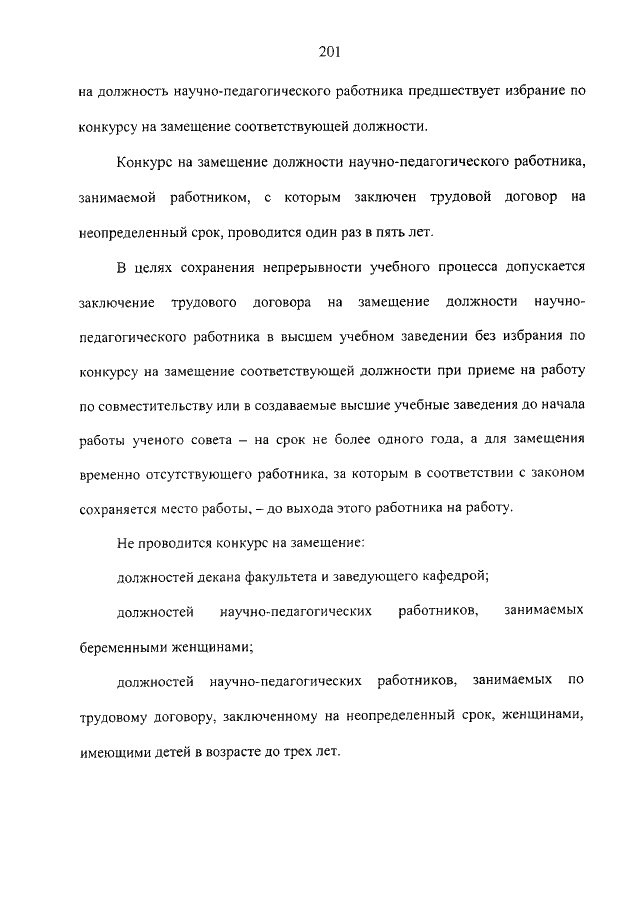 201

на должность научно-педагогического работника предшествует избрание по конкурсу на замещение соответствующей должности.

Конкурс на замещение должности научно-педагогического работника, занимаемой работником, с которым заключен трудовой договор на неопределенный срок, проводится один раз в пять лет.

В целях сохранения непрерывности учебного процесса допускается заключение трудового договора на замещение должности научно-педагогического работника в высшем учебном заведении без избрания по конкурсу на замещение соответствующей должности при приеме на работу по совместительству или в создаваемые высшие учебные заведения до начала работы ученого совета – на срок не более одного года, а для замещения временно отсутствующего работника, за которым в соответствии с законом сохраняется место работы, – до выхода этого работника на работу.

Не проводится конкурс на замещение:

должностей декана факультета и заведующего кафедрой;

должностей научно-педагогических работников, занимаемых беременными женщинами;

должностей научно-педагогических работников, занимаемых по трудовому договору, заключенному на неопределенный срок, женщинами, имеющими детей в возрасте до трех лет.